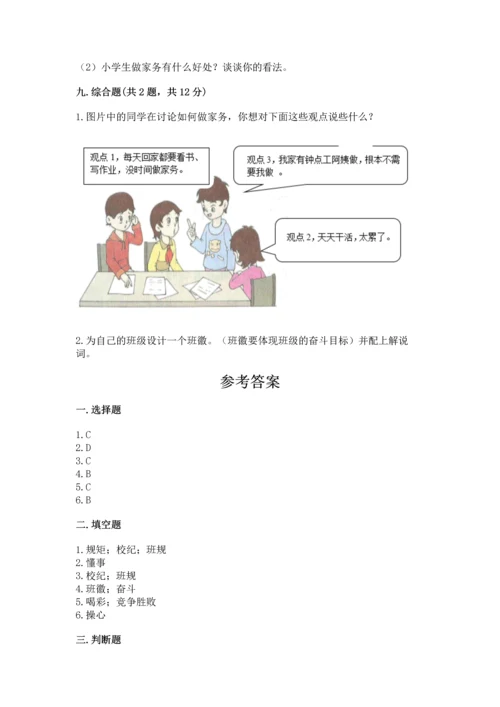 （2）小学生做家务有什么好处？谈谈你的看法。

九. 综合题(共 2 题，共 12 分)

1. 图片中的同学在讨论如何做家务，你想对下面这些观点说些什么？

观点 1，每天回家都要看书、写作业，没时间做家务。

观点 3，我家有钟点工阿姨做，根本不需要我做 。

观点 2，天天干活，太累了。

2. 为自己的班级设计一个班徽。（班徽要体现班级的奋斗目标）并配上解说词。

参考答案

一. 选择题

1. C
2. D
3. C
4. B
5. C
6. B

二. 填空题

1. 规矩；校纪；班规
2. 懂事
3. 校纪；班规
4. 班徽；奋斗
5. 喝彩；竞争胜败
6. 操心

三. 判断题